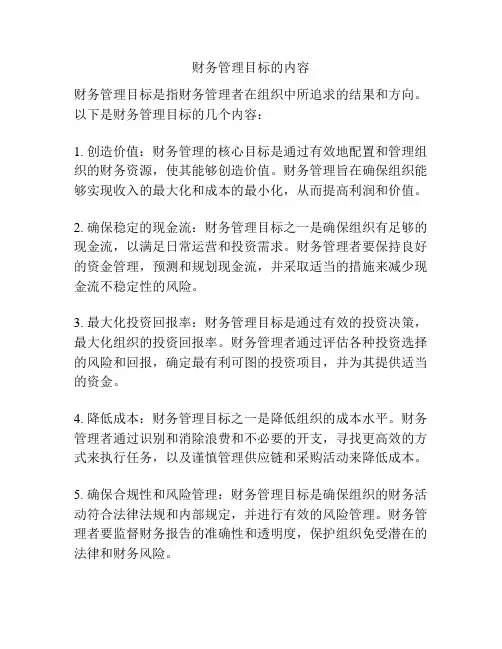 财务管理目标的内容

财务管理目标是指财务管理者在组织中所追求的结果和方向。以下是财务管理目标的几个内容：

1. 创造价值：财务管理的核心目标是通过有效地配置和管理组织的财务资源，使其能够创造价值。财务管理旨在确保组织能够实现收入的最大化和成本的最小化，从而提高利润和价值。

2. 确保稳定的现金流：财务管理目标之一是确保组织有足够的现金流，以满足日常运营和投资需求。财务管理者要保持良好的资金管理，预测和规划现金流，并采取适当的措施来减少现金流不稳定性的风险。

3. 最大化投资回报率：财务管理目标是通过有效的投资决策，最大化组织的投资回报率。财务管理者通过评估各种投资选择的风险和回报，确定最有利可图的投资项目，并为其提供适当的资金。

4. 降低成本：财务管理目标之一是降低组织的成本水平。财务管理者通过识别和消除浪费和不必要的开支，寻找更高效的方式来执行任务，以及谨慎管理供应链和采购活动来降低成本。

5. 确保合规性和风险管理：财务管理目标是确保组织的财务活动符合法律法规和内部规定，并进行有效的风险管理。财务管理者要监督财务报告的准确性和透明度，保护组织免受潜在的法律和财务风险。